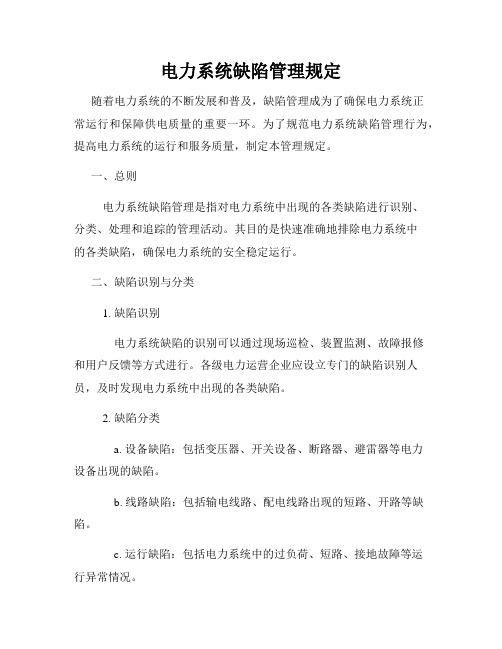 电力系统缺陷管理规定

随着电力系统的不断发展和普及，缺陷管理成为了确保电力系统正常运行和保障供电质量的重要一环。为了规范电力系统缺陷管理行为，提高电力系统的运行和服务质量，制定本管理规定。

一、总则

电力系统缺陷管理是指对电力系统中出现的各类缺陷进行识别、分类、处理和追踪的管理活动。其目的是快速准确地排除电力系统中的各类缺陷，确保电力系统的安全稳定运行。

二、缺陷识别与分类

1. 缺陷识别

电力系统缺陷的识别可以通过现场巡检、装置监测、故障报修和用户反馈等方式进行。各级电力运营企业应设立专门的缺陷识别人员，及时发现电力系统中出现的各类缺陷。

2. 缺陷分类

a. 设备缺陷：包括变压器、开关设备、断路器、避雷器等电力设备出现的缺陷。

b. 线路缺陷：包括输电线路、配电线路出现的短路、开路等缺陷。

c. 运行缺陷：包括电力系统中的过负荷、短路、接地故障等运行异常情况。